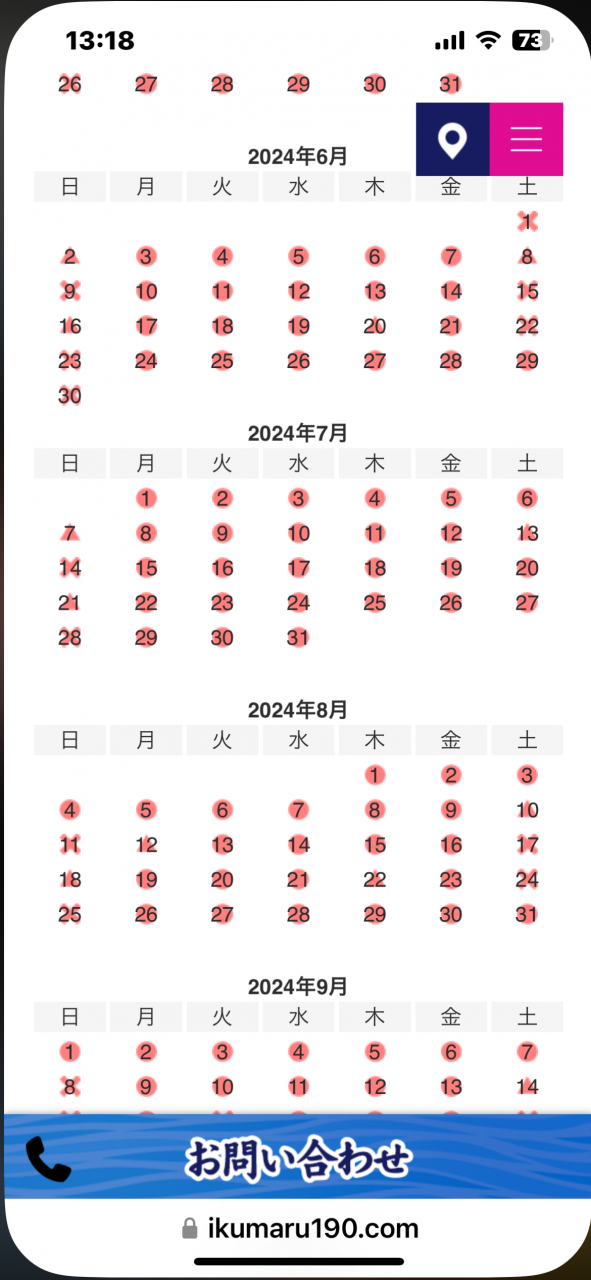 13:18

73

26 27 28 29 30 31

2024年6月

| 日 | 月 | 火 | 水 | 木 | 金 | 土 |
|---|---|---|---|---|---|---|
| | | | | | | 1 |
| 2 | 3 | 4 | 5 | 6 | 7 | 8 |
| 9 | 10 | 11 | 12 | 13 | 14 | 15 |
| 16 | 17 | 18 | 19 | 20 | 21 | 22 |
| 23 | 24 | 25 | 26 | 27 | 28 | 29 |
| 30 | | | | | | |

2024年7月

| 日 | 月 | 火 | 水 | 木 | 金 | 土 |
|---|---|---|---|---|---|---|
| | 1 | 2 | 3 | 4 | 5 | 6 |
| 7 | 8 | 9 | 10 | 11 | 12 | 13 |
| 14 | 15 | 16 | 17 | 18 | 19 | 20 |
| 21 | 22 | 23 | 24 | 25 | 26 | 27 |
| 28 | 29 | 30 | 31 | | | |

2024年8月

| 日 | 月 | 火 | 水 | 木 | 金 | 土 |
|---|---|---|---|---|---|---|
| | | | | 1 | 2 | 3 |
| 4 | 5 | 6 | 7 | 8 | 9 | 10 |
| 11 | 12 | 13 | 14 | 15 | 16 | 17 |
| 18 | 19 | 20 | 21 | 22 | 23 | 24 |
| 25 | 26 | 27 | 28 | 29 | 30 | 31 |

2024年9月

| 日 | 月 | 火 | 水 | 木 | 金 | 土 |
|---|---|---|---|---|---|---|
| 1 | 2 | 3 | 4 | 5 | 6 | 7 |
| 8 | 9 | 10 | 11 | 12 | 13 | 14 |

お問い合わせ

ikumaru190.com